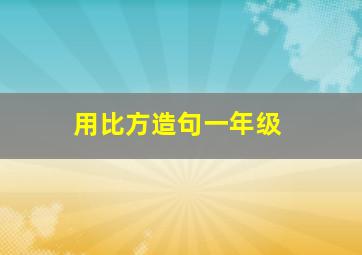 用比方造句一年级